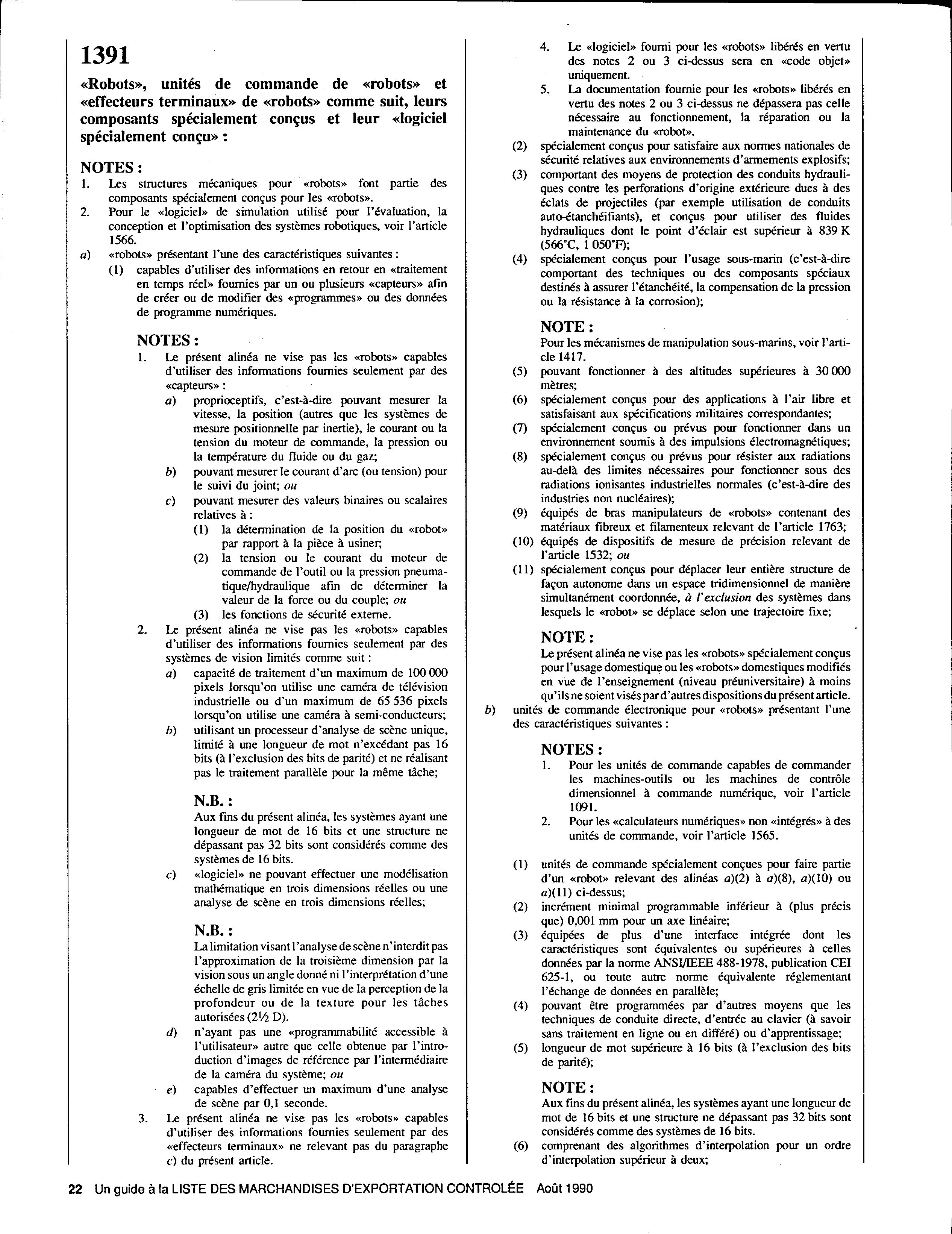 1391

«Robots», unités de commande de «robots» et «effecteurs terminaux» de «robots» comme suit, leurs composants spécialement conçus et leur «logiciel spécialement conçu» :

NOTES :
1. Les structures mécaniques pour «robots» font partie des composants spécialement conçus pour les «robots».
2. Pour le «logiciel» de simulation utilisé pour l'évaluation, la conception et l'optimisation des systèmes robotiques, voir l'article 1566.

a) «robots» présentant l'une des caractéristiques suivantes :
(1) capables d'utiliser des informations en retour en «traitement en temps réel» fournies par un ou plusieurs «capteurs» afin de créer ou de modifier des «programmes» ou des données de programme numériques.

NOTES :
1. Le présent alinéa ne vise pas les «robots» capables d'utiliser des informations fournies seulement par des «capteurs» :
a) proprioceptifs, c'est-à-dire pouvant mesurer la vitesse, la position (autres que les systèmes de mesure positionnelle par inertie), le courant ou la tension du moteur de commande, la pression ou la température du fluide ou du gaz;
b) pouvant mesurer le courant d'arc (ou tension) pour le suivi du joint; ou
c) pouvant mesurer des valeurs binaires ou scalaires relatives à :
(1) la détermination de la position du «robot» par rapport à la pièce à usiner;
(2) la tension ou le courant du moteur de commande de l'outil ou la pression pneumatique/hydraulique afin de déterminer la valeur de la force ou du couple; ou
(3) les fonctions de sécurité externe.
2. Le présent alinéa ne vise pas les «robots» capables d'utiliser des informations fournies seulement par des systèmes de vision limités comme suit :
a) capacité de traitement d'un maximum de 100 000 pixels lorsqu'on utilise une caméra de télévision industrielle ou d'un maximum de 65 536 pixels lorsqu'on utilise une caméra à semi-conducteurs;
b) utilisant un processeur d'analyse de scène unique, limité à une longueur de mot n'excédant pas 16 bits (à l'exclusion des bits de parité) et ne réalisant pas le traitement parallèle pour la même tâche;

N.B. :
Aux fins du présent alinéa, les systèmes ayant une longueur de mot de 16 bits et une structure ne dépassant pas 32 bits sont considérés comme des systèmes de 16 bits.

c) «logiciel» ne pouvant effectuer une modélisation mathématique en trois dimensions réelles ou une analyse de scène en trois dimensions réelles;

N.B. :
La limitation visant l'analyse de scène n'interdit pas l'approximation de la troisième dimension par la vision sous un angle donné ni l'interprétation d'une échelle de gris limitée en vue de la perception de la profondeur ou de la texture pour les tâches autorisées (2½ D).

d) n'ayant pas une «programmabilité accessible à l'utilisateur» autre que celle obtenue par l'introduction d'images de référence par l'intermédiaire de la caméra du système; ou
e) capables d'effectuer un maximum d'une analyse de scène par 0,1 seconde.
3. Le présent alinéa ne vise pas les «robots» capables d'utiliser des informations fournies seulement par des «effecteurs terminaux» ne relevant pas du paragraphe c) du présent article.
4. Le «logiciel» fourni pour les «robots» libérés en vertu des notes 2 ou 3 ci-dessus sera en «code objet» uniquement.
5. La documentation fournie pour les «robots» libérés en vertu des notes 2 ou 3 ci-dessus ne dépassera pas celle nécessaire au fonctionnement, la réparation ou la maintenance du «robot».
(2) spécialement conçus pour satisfaire aux normes nationales de sécurité relatives aux environnements d'armements explosifs;
(3) comportant des moyens de protection des conduits hydrauliques contre les perforations d'origine extérieure dues à des éclats de projectiles (par exemple utilisation de conduits auto-étanchéifiants), et conçus pour utiliser des fluides hydrauliques dont le point d'éclair est supérieur à 839 K (566°C, 1 050°F);
(4) spécialement conçus pour l'usage sous-marin (c'est-à-dire comportant des techniques ou des composants spéciaux destinés à assurer l'étanchéité, la compensation de la pression ou la résistance à la corrosion);

NOTE :
Pour les mécanismes de manipulation sous-marins, voir l'article 1417.

(5) pouvant fonctionner à des altitudes supérieures à 30 000 mètres;
(6) spécialement conçus pour des applications à l'air libre et satisfaisant aux spécifications militaires correspondantes;
(7) spécialement conçus ou prévus pour fonctionner dans un environnement soumis à des impulsions électromagnétiques;
(8) spécialement conçus ou prévus pour résister aux radiations au-delà des limites nécessaires pour fonctionner sous des radiations ionisantes industrielles normales (c'est-à-dire des industries non nucléaires);
(9) équipés de bras manipulateurs de «robots» contenant des matériaux fibreux et filamenteux relevant de l'article 1763;
(10) équipés de dispositifs de mesure de précision relevant de l'article 1532; ou
(11) spécialement conçus pour déplacer leur entière structure de façon autonome dans un espace tridimensionnel de manière simultanément coordonnée, à l'exclusion des systèmes dans lesquels le «robot» se déplace selon une trajectoire fixe;

NOTE :
Le présent alinéa ne vise pas les «robots» spécialement conçus pour l'usage domestique ou les «robots» domestiques modifiés en vue de l'enseignement (niveau préuniversitaire) à moins qu'ils ne soient visés par d'autres dispositions du présent article.

b) unités de commande électronique pour «robots» présentant l'une des caractéristiques suivantes :

NOTES :
1. Pour les unités de commande capables de commander les machines-outils ou les machines de contrôle dimensionnel à commande numérique, voir l'article 1091.
2. Pour les «calculateurs numériques» non «intégrés» à des unités de commande, voir l'article 1565.

(1) unités de commande spécialement conçues pour faire partie d'un «robot» relevant des alinéas a)(2) à a)(8), a)(10) ou a)(11) ci-dessus;
(2) incrément minimal programmable inférieur à (plus précis que) 0,001 mm pour un axe linéaire;
(3) équipées de plus d'une interface intégrée dont les caractéristiques sont équivalentes ou supérieures à celles données par la norme ANSI/IEEE 488-1978, publication CEI 625-1, ou toute autre norme équivalente réglementant l'échange de données en parallèle;
(4) pouvant être programmées par d'autres moyens que les techniques de conduite directe, d'entrée au clavier (à savoir sans traitement en ligne ou en différé) ou d'apprentissage;
(5) longueur de mot supérieure à 16 bits (à l'exclusion des bits de parité);

NOTE :
Aux fins du présent alinéa, les systèmes ayant une longueur de mot de 16 bits et une structure ne dépassant pas 32 bits sont considérés comme des systèmes de 16 bits.

(6) comprenant des algorithmes d'interpolation pour un ordre d'interpolation supérieur à deux;

22 Un guide à la LISTE DES MARCHANDISES D'EXPORTATION CONTROLÉE Août 1990